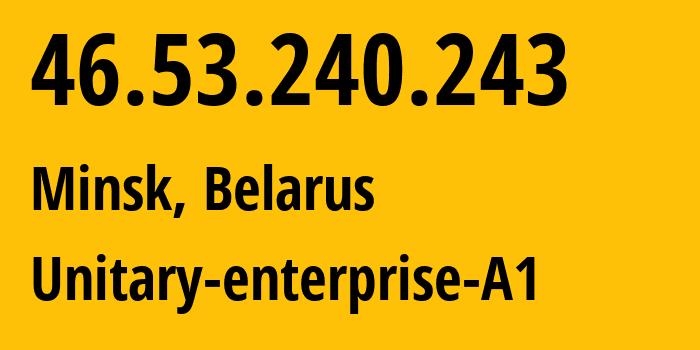 46.53.240.243

Minsk, Belarus

Unitary-enterprise-A1